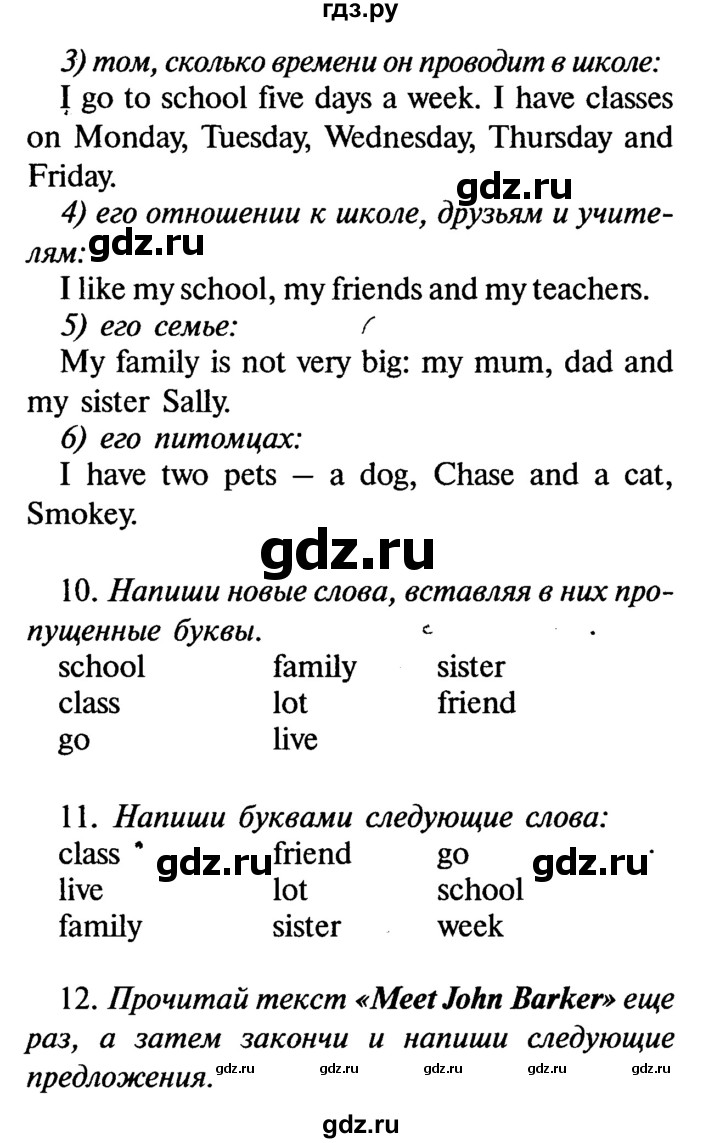 гдз.ру

3) том, сколько времени он проводит в школе:

I go to school five days a week. I have classes on Monday, Tuesday, Wednesday, Thursday and Friday.

gdz.ru

4) его отношении к школе, друзьям и учителям: gdz.ru

I like my school, my friends and my teachers.

5) его семье:

My family is not very big: my mum, dad and my sister Sally.

6) его питомцах:

I have two pets — a dog, Chase and a cat, Smokey.

gdz.ru

10. Напиши новые слова, вставляя в них пропущенные буквы.

| school | family | sister |
|---|---|---|
| class | lot | friend |
| go | live | |

11. Напиши буквами следующие слова:

| class | friend | go |
|---|---|---|
| live | lot | school |
| family | sister | week |

gdz.ru gdz.ru

12. Прочитай текст «Meet John Barker» еще раз, а затем закончи и напиши следующие предложения.

gdz.ru gdz.ru gdz.ru gdz.ru gdz.ru

gdz.ru